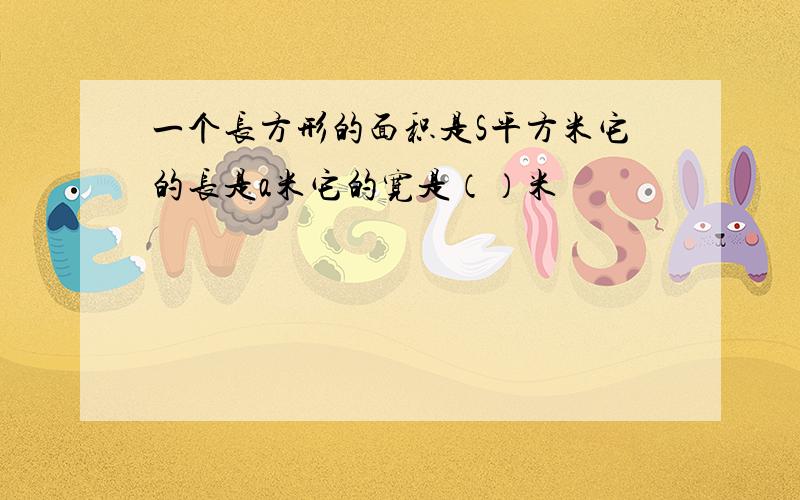 一个長方形的面积是S平方米它的長是a米它的寬是（）米